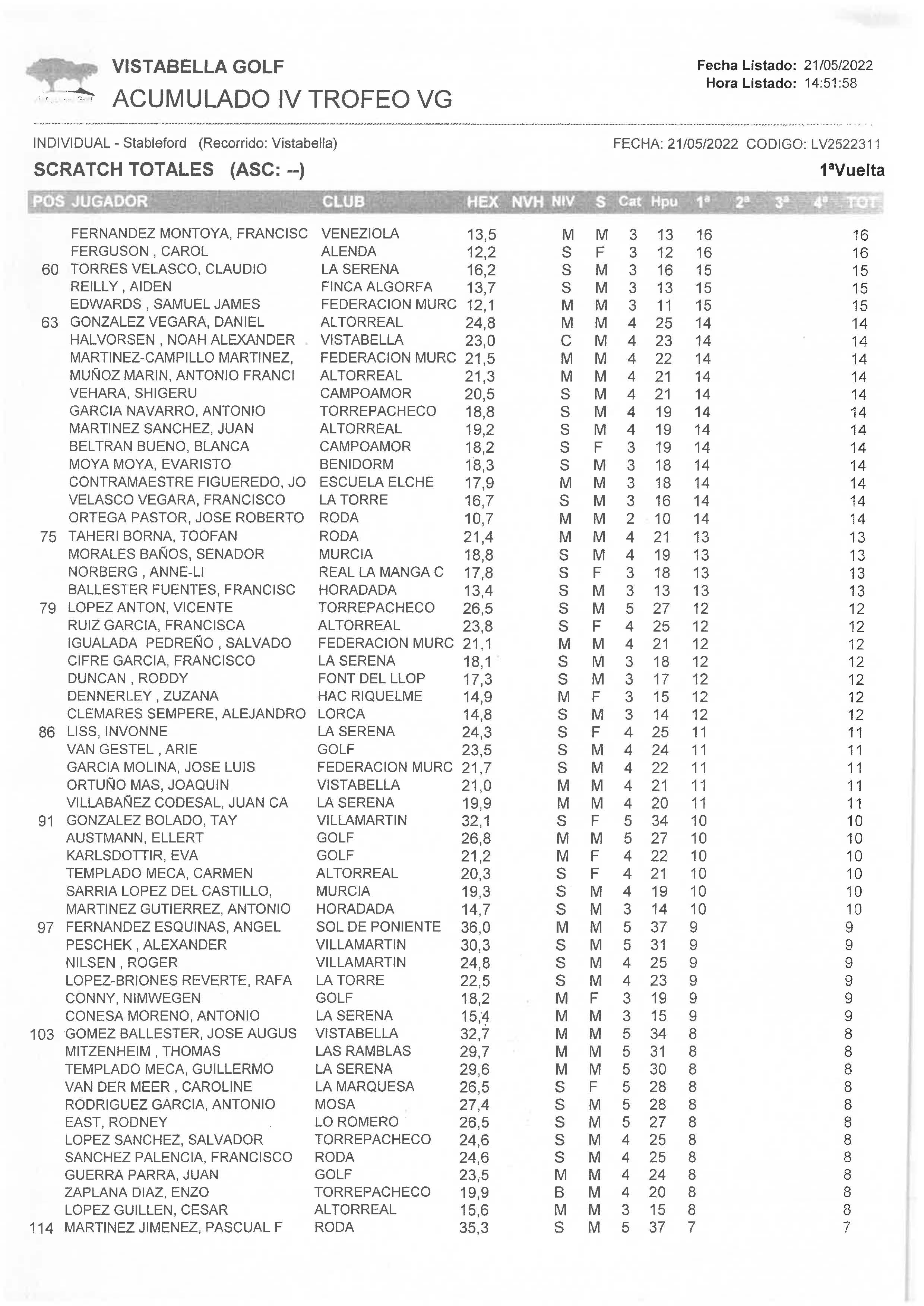 VISTABELLA GOLF
ACUMULADO IV TROFEO VG

Fecha Listado: 21/05/2022
Hora Listado: 14:51:58

INDIVIDUAL - Stableford (Recorrido: Vistabella)
FECHA: 21/05/2022 CODIGO: LV2522311

SCRATCH TOTALES (ASC: --)
1ªVuelta

| POS | JUGADOR | CLUB | HEX | NVH | NIV | S | Cat | Hpu | 1ª | 2ª | 3ª | 4ª | TOT |
|---|---|---|---|---|---|---|---|---|---|---|---|---|---|
| | FERNANDEZ MONTOYA, FRANCISC | VENEZIOLA | 13,5 | | M | M | 3 | 13 | 16 | | | | 16 |
| | FERGUSON , CAROL | ALENDA | 12,2 | | S | F | 3 | 12 | 16 | | | | 16 |
| 60 | TORRES VELASCO, CLAUDIO | LA SERENA | 16,2 | | S | M | 3 | 16 | 15 | | | | 15 |
| | REILLY , AIDEN | FINCA ALGORFA | 13,7 | | S | M | 3 | 13 | 15 | | | | 15 |
| | EDWARDS , SAMUEL JAMES | FEDERACION MURC | 12,1 | | M | M | 3 | 11 | 15 | | | | 15 |
| 63 | GONZALEZ VEGARA, DANIEL | ALTORREAL | 24,8 | | M | M | 4 | 25 | 14 | | | | 14 |
| | HALVORSEN , NOAH ALEXANDER | VISTABELLA | 23,0 | | C | M | 4 | 23 | 14 | | | | 14 |
| | MARTINEZ-CAMPILLO MARTINEZ, | FEDERACION MURC | 21,5 | | M | M | 4 | 22 | 14 | | | | 14 |
| | MUÑOZ MARIN, ANTONIO FRANCI | ALTORREAL | 21,3 | | M | M | 4 | 21 | 14 | | | | 14 |
| | VEHARA, SHIGERU | CAMPOAMOR | 20,5 | | S | M | 4 | 21 | 14 | | | | 14 |
| | GARCIA NAVARRO, ANTONIO | TORREPACHECO | 18,8 | | S | M | 4 | 19 | 14 | | | | 14 |
| | MARTINEZ SANCHEZ, JUAN | ALTORREAL | 19,2 | | S | M | 4 | 19 | 14 | | | | 14 |
| | BELTRAN BUENO, BLANCA | CAMPOAMOR | 18,2 | | S | F | 3 | 19 | 14 | | | | 14 |
| | MOYA MOYA, EVARISTO | BENIDORM | 18,3 | | S | M | 3 | 18 | 14 | | | | 14 |
| | CONTRAMAESTRE FIGUEREDO, JO | ESCUELA ELCHE | 17,9 | | M | M | 3 | 18 | 14 | | | | 14 |
| | VELASCO VEGARA, FRANCISCO | LA TORRE | 16,7 | | S | M | 3 | 16 | 14 | | | | 14 |
| | ORTEGA PASTOR, JOSE ROBERTO | RODA | 10,7 | | M | M | 2 | 10 | 14 | | | | 14 |
| 75 | TAHERI BORNA, TOOFAN | RODA | 21,4 | | M | M | 4 | 21 | 13 | | | | 13 |
| | MORALES BAÑOS, SENADOR | MURCIA | 18,8 | | S | M | 4 | 19 | 13 | | | | 13 |
| | NORBERG , ANNE-LI | REAL LA MANGA C | 17,8 | | S | F | 3 | 18 | 13 | | | | 13 |
| | BALLESTER FUENTES, FRANCISC | HORADADA | 13,4 | | S | M | 3 | 13 | 13 | | | | 13 |
| 79 | LOPEZ ANTON, VICENTE | TORREPACHECO | 26,5 | | S | M | 5 | 27 | 12 | | | | 12 |
| | RUIZ GARCIA, FRANCISCA | ALTORREAL | 23,8 | | S | F | 4 | 25 | 12 | | | | 12 |
| | IGUALADA PEDREÑO , SALVADO | FEDERACION MURC | 21,1 | | M | M | 4 | 21 | 12 | | | | 12 |
| | CIFRE GARCIA, FRANCISCO | LA SERENA | 18,1 | | S | M | 3 | 18 | 12 | | | | 12 |
| | DUNCAN , RODDY | FONT DEL LLOP | 17,3 | | S | M | 3 | 17 | 12 | | | | 12 |
| | DENNERLEY , ZUZANA | HAC RIQUELME | 14,9 | | M | F | 3 | 15 | 12 | | | | 12 |
| | CLEMARES SEMPERE, ALEJANDRO | LORCA | 14,8 | | S | M | 3 | 14 | 12 | | | | 12 |
| 86 | LISS, INVONNE | LA SERENA | 24,3 | | S | F | 4 | 25 | 11 | | | | 11 |
| | VAN GESTEL , ARIE | GOLF | 23,5 | | S | M | 4 | 24 | 11 | | | | 11 |
| | GARCIA MOLINA, JOSE LUIS | FEDERACION MURC | 21,7 | | S | M | 4 | 22 | 11 | | | | 11 |
| | ORTUÑO MAS, JOAQUIN | VISTABELLA | 21,0 | | M | M | 4 | 21 | 11 | | | | 11 |
| | VILLABAÑEZ CODESAL, JUAN CA | LA SERENA | 19,9 | | M | M | 4 | 20 | 11 | | | | 11 |
| 91 | GONZALEZ BOLADO, TAY | VILLAMARTIN | 32,1 | | S | F | 5 | 34 | 10 | | | | 10 |
| | AUSTMANN, ELLERT | GOLF | 26,8 | | M | M | 5 | 27 | 10 | | | | 10 |
| | KARLSDOTTIR, EVA | GOLF | 21,2 | | M | F | 4 | 22 | 10 | | | | 10 |
| | TEMPLADO MECA, CARMEN | ALTORREAL | 20,3 | | S | F | 4 | 21 | 10 | | | | 10 |
| | SARRIA LOPEZ DEL CASTILLO, | MURCIA | 19,3 | | S | M | 4 | 19 | 10 | | | | 10 |
| | MARTINEZ GUTIERREZ, ANTONIO | HORADADA | 14,7 | | S | M | 3 | 14 | 10 | | | | 10 |
| 97 | FERNANDEZ ESQUINAS, ANGEL | SOL DE PONIENTE | 36,0 | | M | M | 5 | 37 | 9 | | | | 9 |
| | PESCHEK , ALEXANDER | VILLAMARTIN | 30,3 | | S | M | 5 | 31 | 9 | | | | 9 |
| | NILSEN , ROGER | VILLAMARTIN | 24,8 | | S | M | 4 | 25 | 9 | | | | 9 |
| | LOPEZ-BRIONES REVERTE, RAFA | LA TORRE | 22,5 | | S | M | 4 | 23 | 9 | | | | 9 |
| | CONNY, NIMWEGEN | GOLF | 18,2 | | M | F | 3 | 19 | 9 | | | | 9 |
| | CONESA MORENO, ANTONIO | LA SERENA | 15,4 | | M | M | 3 | 15 | 9 | | | | 9 |
| 103 | GOMEZ BALLESTER, JOSE AUGUS | VISTABELLA | 32,7 | | M | M | 5 | 34 | 8 | | | | 8 |
| | MITZENHEIM , THOMAS | LAS RAMBLAS | 29,7 | | M | M | 5 | 31 | 8 | | | | 8 |
| | TEMPLADO MECA, GUILLERMO | LA SERENA | 29,6 | | M | M | 5 | 30 | 8 | | | | 8 |
| | VAN DER MEER , CAROLINE | LA MARQUESA | 26,5 | | S | F | 5 | 28 | 8 | | | | 8 |
| | RODRIGUEZ GARCIA, ANTONIO | MOSA | 27,4 | | S | M | 5 | 28 | 8 | | | | 8 |
| | EAST, RODNEY | LO ROMERO | 26,5 | | S | M | 5 | 27 | 8 | | | | 8 |
| | LOPEZ SANCHEZ, SALVADOR | TORREPACHECO | 24,6 | | S | M | 4 | 25 | 8 | | | | 8 |
| | SANCHEZ PALENCIA, FRANCISCO | RODA | 24,6 | | S | M | 4 | 25 | 8 | | | | 8 |
| | GUERRA PARRA, JUAN | GOLF | 23,5 | | M | M | 4 | 24 | 8 | | | | 8 |
| | ZAPLANA DIAZ, ENZO | TORREPACHECO | 19,9 | | B | M | 4 | 20 | 8 | | | | 8 |
| | LOPEZ GUILLEN, CESAR | ALTORREAL | 15,6 | | M | M | 3 | 15 | 8 | | | | 8 |
| 114 | MARTINEZ JIMENEZ, PASCUAL F | RODA | 35,3 | | S | M | 5 | 37 | 7 | | | | 7 |